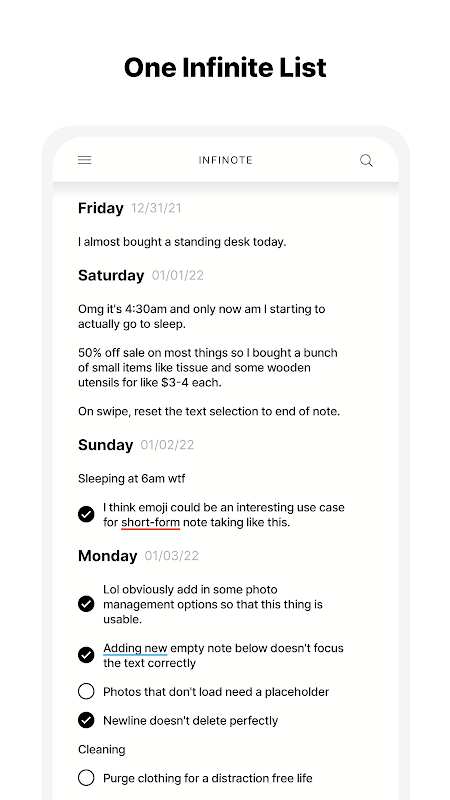 One Infinite List

INFINOTE

Friday 12/31/21

I almost bought a standing desk today.

Saturday 01/01/22

Omg it's 4:30am and only now am I starting to actually go to sleep.

50% off sale on most things so I bought a bunch of small items like tissue and some wooden utensils for like $3-4 each.

On swipe, reset the text selection to end of note.

Sunday 01/02/22

Sleeping at 6am wtf

I think emoji could be an interesting use case for short-form note taking like this.

Monday 01/03/22

Lol obviously add in some photo management options so that this thing is usable.

Adding new empty note below doesn't focus the text correctly

Photos that don't load need a placeholder

Newline doesn't delete perfectly

Cleaning

Purge clothing for a distraction free life